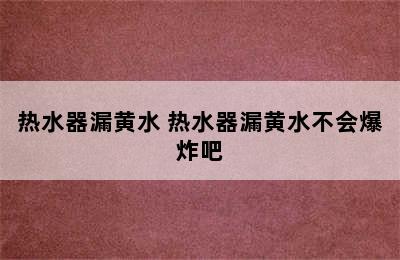 热水器漏黄水 热水器漏黄水不会爆炸吧